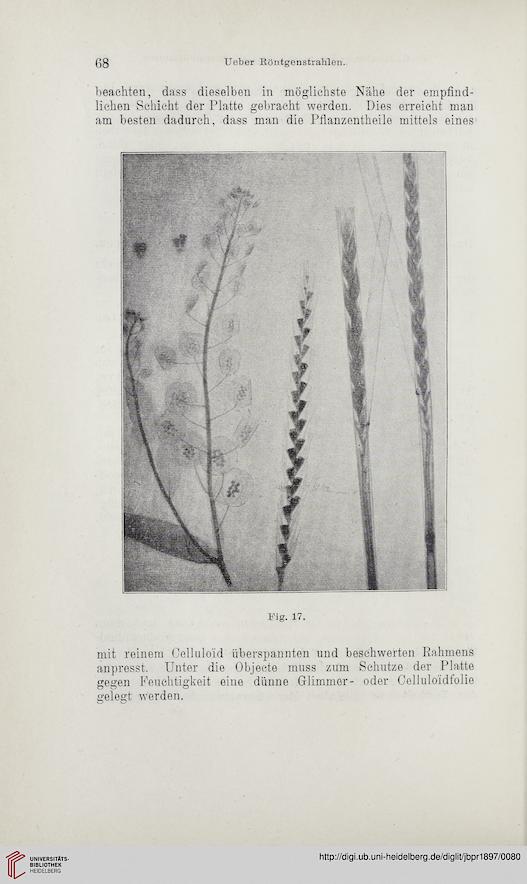 68 Ueber Röntgenstrahlen.

beachten, dass dieselben in möglichste Nähe der empfindlichen Schicht der Platte gebracht werden. Dies erreicht man am besten dadurch, dass man die Pflanzentheile mittels eines

Fig. 17.

mit reinem Celluloïd überspannten und beschwerten Rahmens anpresst. Unter die Objecte muss zum Schutze der Platte gegen Feuchtigkeit eine dünne Glimmer- oder Celluloïdfolie gelegt werden.

UNIVERSITÄTS-BIBLIOTHEK HEIDELBERG

http://digi.ub.uni-heidelberg.de/diglit/jbpr1897/0080